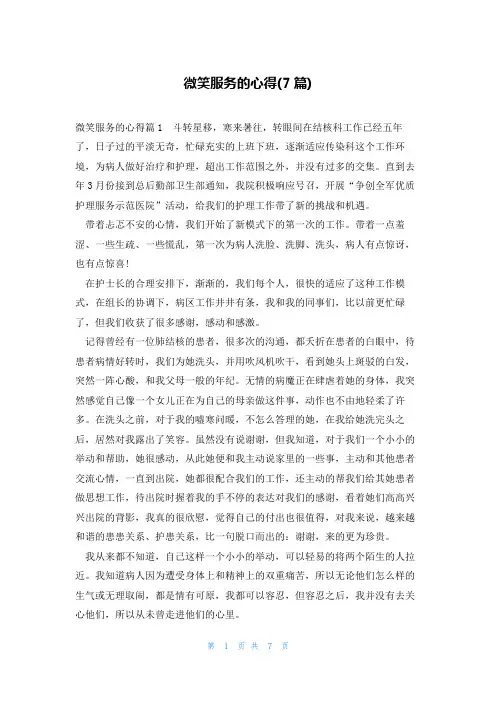 微笑服务的心得(7 篇)

微笑服务的心得篇 1　斗转星移，寒来暑往，转眼间在结核科工作已经五年了，日子过的平淡无奇，忙碌充实的上班下班，逐渐适应传染科这个工作环境，为病人做好治疗和护理，超出工作范围之外，并没有过多的交集。直到去年 3 月份接到总后勤部卫生部通知，我院积极响应号召，开展“争创全军优质护理服务示范医院”活动，给我们的护理工作带了新的挑战和机遇。

带着忐忑不安的心情，我们开始了新模式下的第一次的工作。带着一点羞涩、一些生疏、一些慌乱，第一次为病人洗脸、洗脚、洗头，病人有点惊讶，也有点惊喜!

在护士长的合理安排下，渐渐的，我们每个人，很快的适应了这种工作模式，在组长的协调下，病区工作井井有条，我和我的同事们，比以前更忙碌了，但我们收获了很多感谢，感动和感激。

记得曾经有一位肺结核的患者，很多次的沟通，都夭折在患者的白眼中，待患者病情好转时，我们为她洗头，并用吹风机吹干，看到她头上斑驳的白发，突然一阵心酸，和我父母一般的年纪。无情的病魔正在肆虐着她的身体，我突然感觉自己像一个女儿正在为自己的母亲做这件事，动作也不由地轻柔了许多。在洗头之前，对于我的嘘寒问暖，不怎么答理的她，在我给她洗完头之后，居然对我露出了笑容。虽然没有说谢谢，但我知道，对于我们一个小小的举动和帮助，她很感动，从此她便和我主动说家里的一些事，主动和其他患者交流心情，一直到出院，她都很配合我们的工作，还主动的帮我们给其她患者做思想工作，待出院时握着我的手不停的表达对我们的感谢，看着她们高高兴兴出院的背影，我真的很欣慰，觉得自己的付出也很值得，对我来说，越来越和谐的患患关系、护患关系，比一句脱口而出的：谢谢，来的更为珍贵。

我从来都不知道，自己这样一个小小的举动，可以轻易的将两个陌生的人拉近。我知道病人因为遭受身体上和精神上的双重痛苦，所以无论他们怎么样的生气或无理取闹，都是情有可原，我都可以容忍，但容忍之后，我并没有去关心他们，所以从未曾走进他们的心里。

第 1 页 共 7 页